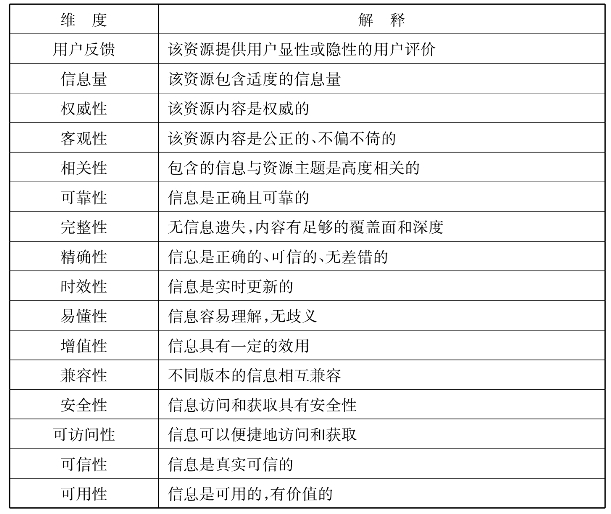 | 维　度 | 解　释 |
|---|---|
| 用户反馈 | 该资源提供用户显性或隐性的用户评价 |
| 信息量 | 该资源包含适度的信息量 |
| 权威性 | 该资源内容是权威的 |
| 客观性 | 该资源内容是公正的、不偏不倚的 |
| 相关性 | 包含的信息与资源主题是高度相关的 |
| 可靠性 | 信息是正确且可靠的 |
| 完整性 | 无信息遗失，内容有足够的覆盖面和深度 |
| 精确性 | 信息是正确的、可信的、无差错的 |
| 时效性 | 信息是实时更新的 |
| 易懂性 | 信息容易理解，无歧义 |
| 增值性 | 信息具有一定的效用 |
| 兼容性 | 不同版本的信息相互兼容 |
| 安全性 | 信息访问和获取具有安全性 |
| 可访问性 | 信息可以便捷地访问和获取 |
| 可信性 | 信息是真实可信的 |
| 可用性 | 信息是可用的，有价值的 |